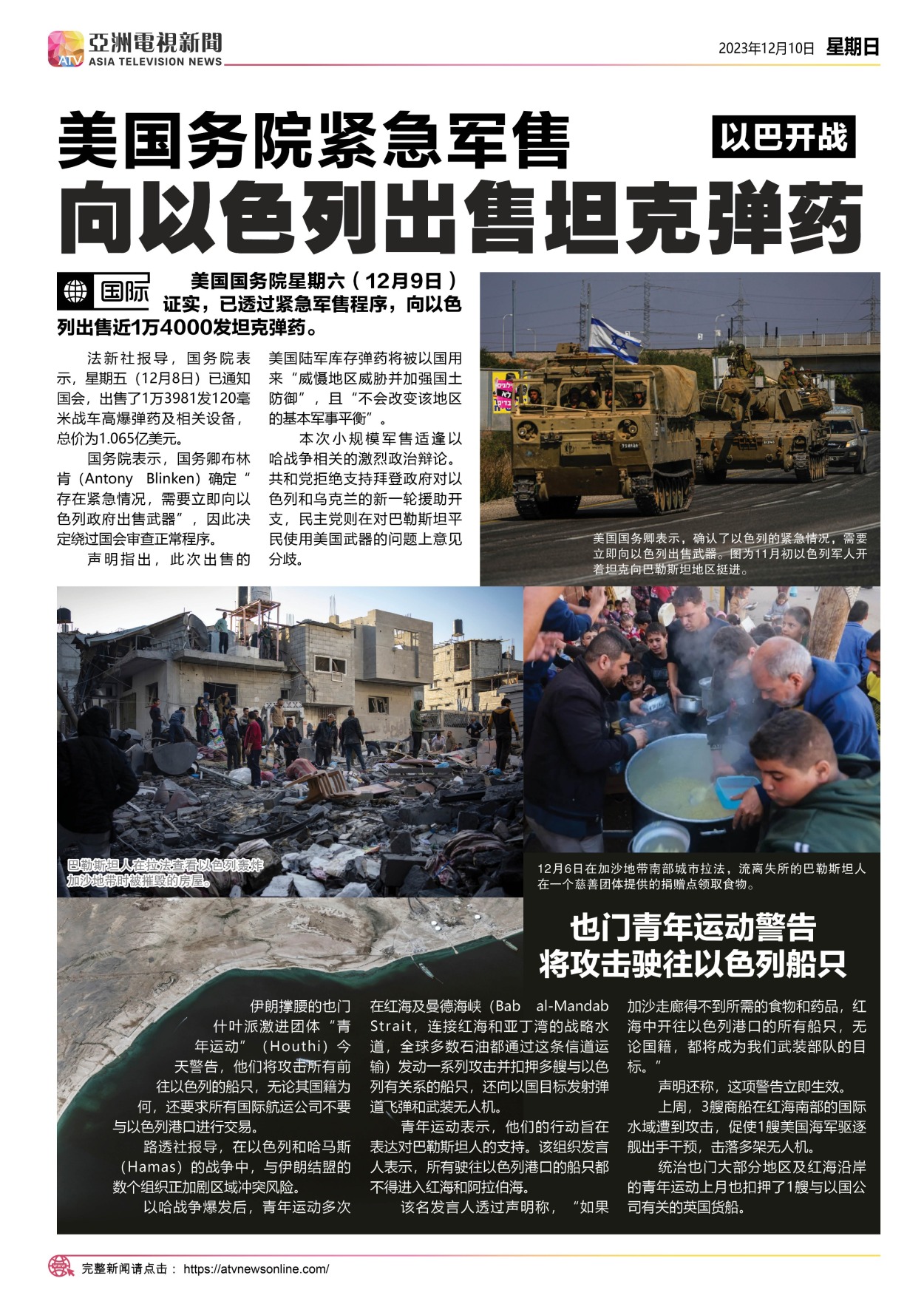 ATV 亞洲電視新聞 ASIA TELEVISION NEWS

2023年12月10日 星期日

美国务院紧急军售
向以色列出售坦克弹药

以巴开战

国际

美国国务院星期六（12月9日）证实，已透过紧急军售程序，向以色列出售近1万4000发坦克弹药。

法新社报导，国务院表示，星期五（12月8日）已通知国会，出售了1万3981发120毫米战车高爆弹药及相关设备，总价为1.065亿美元。

国务院表示，国务卿布林肯（Antony Blinken）确定“存在紧急情况，需要立即向以色列政府出售武器”，因此决定绕过国会审查正常程序。

声明指出，此次出售的美国陆军库存弹药将被以国用来“威慑地区威胁并加强国土防御”，且“不会改变该地区的基本军事平衡”。

本次小规模军售适逢以哈战争相关的激烈政治辩论。共和党拒绝支持拜登政府对以色列和乌克兰的新一轮援助开支，民主党则在对巴勒斯坦平民使用美国武器的问题上意见分歧。

美国国务卿表示，确认了以色列的紧急情况，需要立即向以色列出售武器。图为11月初以色列军人开着坦克向巴勒斯坦地区挺进。

巴勒斯坦人在拉法查看以色列轰炸加沙地带时被摧毁的房屋。

12月6日在加沙地带南部城市拉法，流离失所的巴勒斯坦人在一个慈善团体提供的捐赠点领取食物。

也门青年运动警告
将攻击驶往以色列船只

伊朗撑腰的也门什叶派激进团体“青年运动”（Houthi）今天警告，他们将攻击所有前往以色列的船只，无论其国籍为何，还要求所有国际航运公司不要与以色列港口进行交易。

路透社报导，在以色列和哈马斯（Hamas）的战争中，与伊朗结盟的数个组织正加剧区域冲突风险。

以哈战争爆发后，青年运动多次在红海及曼德海峡（Bab al-Mandab Strait，连接红海和亚丁湾的战略水道，全球多数石油都通过这条信道运输）发动一系列攻击并扣押多艘与以色列有关系的船只，还向以国目标发射弹道飞弹和武装无人机。

青年运动表示，他们的行动旨在表达对巴勒斯坦人的支持。该组织发言人表示，所有驶往以色列港口的船只都不得进入红海和阿拉伯海。

该名发言人透过声明称，“如果加沙走廊得不到所需的食物和药品，红海中开往以色列港口的所有船只，无论国籍，都将成为我们武装部队的目标。”

声明还称，这项警告立即生效。

上周，3艘商船在红海南部的国际水域遭到攻击，促使1艘美国海军驱逐舰出手干预，击落多架无人机。

统治也门大部分地区及红海沿岸的青年运动上月也扣押了1艘与以国公司有关的英国货船。

完整新闻请点击： https://atvnewsonline.com/